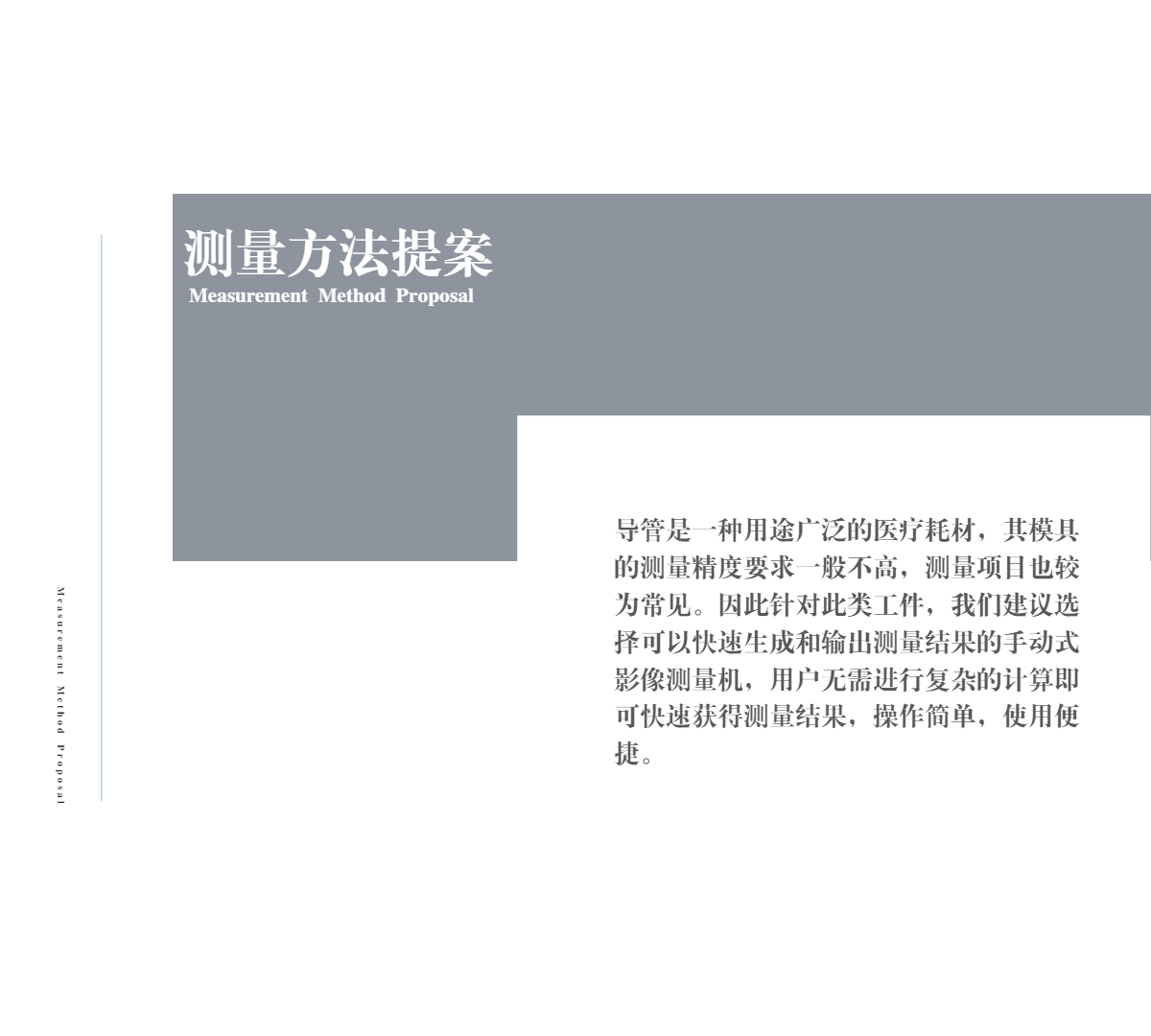 测量方法提案
Measurement Method Proposal

导管是一种用途广泛的医疗耗材，其模具的测量精度要求一般不高，测量项目也较为常见。因此针对此类工件，我们建议选择可以快速生成和输出测量结果的手动式影像测量机，用户无需进行复杂的计算即可快速获得测量结果，操作简单，使用便捷。

Measurement Method Proposal